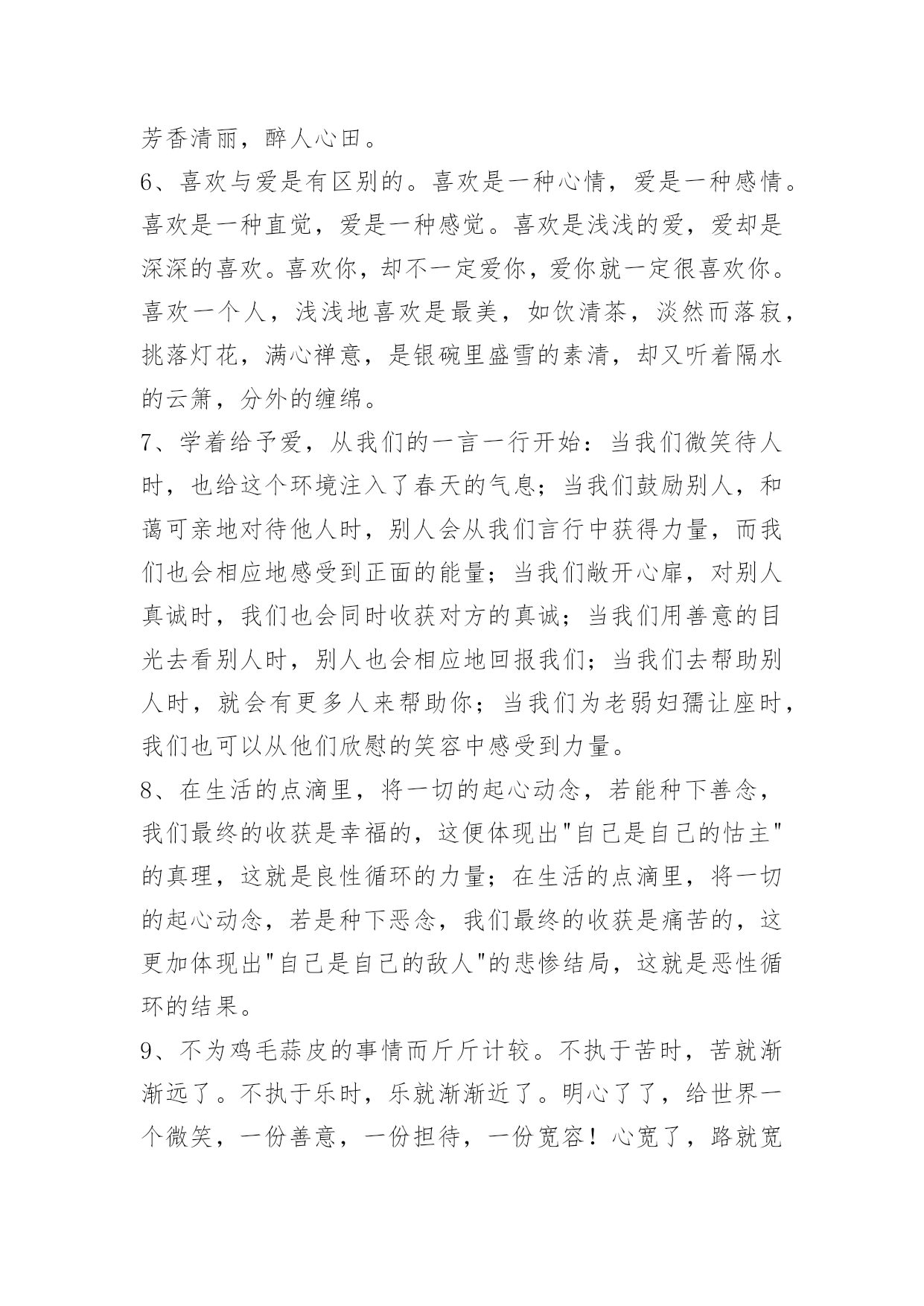 芳香清丽，醉人心田。

6、喜欢与爱是有区别的。喜欢是一种心情，爱是一种感情。喜欢是一种直觉，爱是一种感觉。喜欢是浅浅的爱，爱却是深深的喜欢。喜欢你，却不一定爱你，爱你就一定很喜欢你。喜欢一个人，浅浅地喜欢是最美，如饮清茶，淡然而落寂，挑落灯花，满心禅意，是银碗里盛雪的素清，却又听着隔水的云箫，分外的缠绵。

7、学着给予爱，从我们的一言一行开始：当我们微笑待人时，也给这个环境注入了春天的气息；当我们鼓励别人，和蔼可亲地对待他人时，别人会从我们言行中获得力量，而我们也会相应地感受到正面的能量；当我们敞开心扉，对别人真诚时，我们也会同时收获对方的真诚；当我们用善意的目光去看别人时，别人也会相应地回报我们；当我们去帮助别人时，就会有更多人来帮助你；当我们为老弱妇孺让座时，我们也可以从他们欣慰的笑容中感受到力量。

8、在生活的点滴里，将一切的起心动念，若能种下善念，我们最终的收获是幸福的，这便体现出"自己是自己的怙主"的真理，这就是良性循环的力量；在生活的点滴里，将一切的起心动念，若是种下恶念，我们最终的收获是痛苦的，这更加体现出"自己是自己的敌人"的悲惨结局，这就是恶性循环的结果。

9、不为鸡毛蒜皮的事情而斤斤计较。不执于苦时，苦就渐渐远了。不执于乐时，乐就渐渐近了。明心了了，给世界一个微笑，一份善意，一份担待，一份宽容！心宽了，路就宽